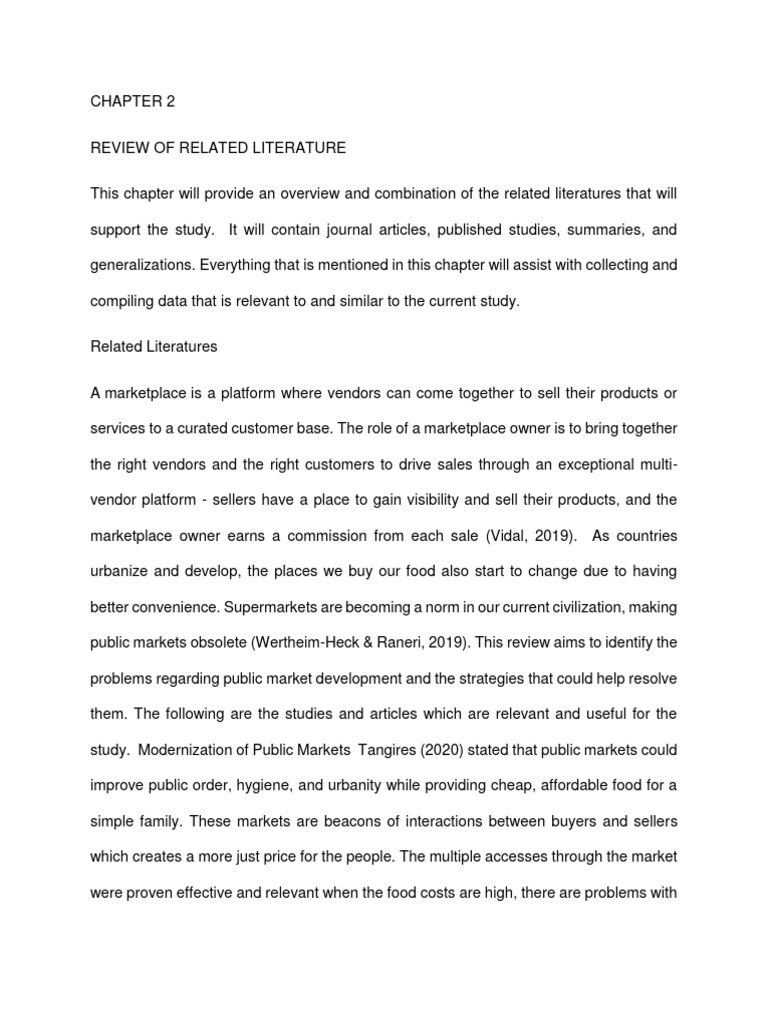 CHAPTER 2

REVIEW OF RELATED LITERATURE

This chapter will provide an overview and combination of the related literatures that will support the study. It will contain journal articles, published studies, summaries, and generalizations. Everything that is mentioned in this chapter will assist with collecting and compiling data that is relevant to and similar to the current study.

Related Literatures

A marketplace is a platform where vendors can come together to sell their products or services to a curated customer base. The role of a marketplace owner is to bring together the right vendors and the right customers to drive sales through an exceptional multi-vendor platform - sellers have a place to gain visibility and sell their products, and the marketplace owner earns a commission from each sale (Vidal, 2019). As countries urbanize and develop, the places we buy our food also start to change due to having better convenience. Supermarkets are becoming a norm in our current civilization, making public markets obsolete (Wertheim-Heck & Raneri, 2019). This review aims to identify the problems regarding public market development and the strategies that could help resolve them. The following are the studies and articles which are relevant and useful for the study. Modernization of Public Markets Tangires (2020) stated that public markets could improve public order, hygiene, and urbanity while providing cheap, affordable food for a simple family. These markets are beacons of interactions between buyers and sellers which creates a more just price for the people. The multiple accesses through the market were proven effective and relevant when the food costs are high, there are problems with